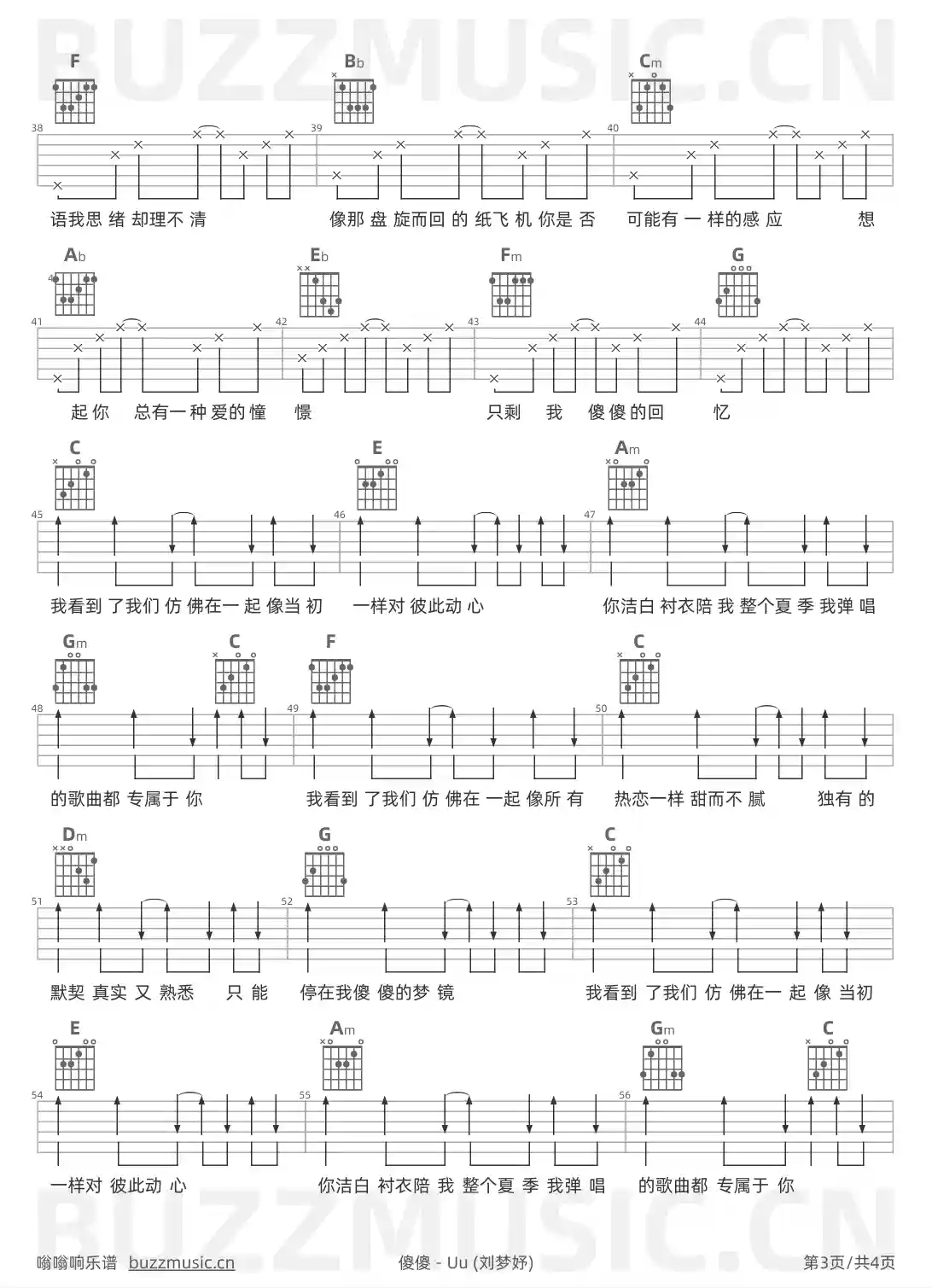 BUZZMUSIC.CN

F Bb Cm
38 39 40
语我思 绪 却理不 清 像那 盘 旋而回 的 纸飞 机 你是 否 可能有 一 样的感 应 想

Ab Eb Fm G
41 42 43 44
起 你 总有一 种 爱的 憧 憬 只剩 我 傻 傻 的回 忆

C E Am
45 46 47
我看到 了我们 仿 佛在一 起 像当 初 一样对 彼此动 心 你洁白 衬衣陪 我 整个夏 季 我弹 唱

Gm C F C
48 49 50
的歌曲都 专属于 你 我看到 了我们 仿 佛在 一起 像所 有 热恋一样 甜而不 腻 独有 的

Dm G C
51 52 53
默契 真实 又 熟悉 只 能 停在我傻 傻的梦 镜 我看到 了我们 仿 佛在一 起 像 当初

E Am Gm C
54 55 56
一样对 彼此动 心 你洁白 衬衣陪 我 整个夏 季 我弹 唱 的歌曲都 专属于 你

BUZZMUSIC.CN

嗡嗡响乐谱 buzzmusic.cn 傻傻 - Uu (刘梦妤) 第3页/共4页